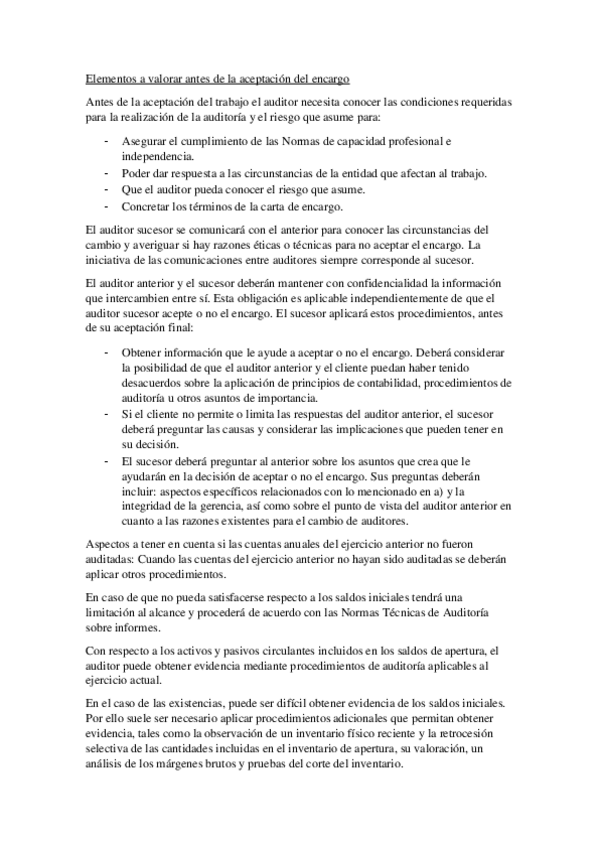 Elementos a valorar antes de la aceptación del encargo

Antes de la aceptación del trabajo el auditor necesita conocer las condiciones requeridas para la realización de la auditoría y el riesgo que asume para:

- Asegurar el cumplimiento de las Normas de capacidad profesional e independencia.
- Poder dar respuesta a las circunstancias de la entidad que afectan al trabajo.
- Que el auditor pueda conocer el riesgo que asume.
- Concretar los términos de la carta de encargo.

El auditor sucesor se comunicará con el anterior para conocer las circunstancias del cambio y averiguar si hay razones éticas o técnicas para no aceptar el encargo. La iniciativa de las comunicaciones entre auditores siempre corresponde al sucesor.

El auditor anterior y el sucesor deberán mantener con confidencialidad la información que intercambien entre sí. Esta obligación es aplicable independientemente de que el auditor sucesor acepte o no el encargo. El sucesor aplicará estos procedimientos, antes de su aceptación final:

- Obtener información que le ayude a aceptar o no el encargo. Deberá considerar la posibilidad de que el auditor anterior y el cliente puedan haber tenido desacuerdos sobre la aplicación de principios de contabilidad, procedimientos de auditoría u otros asuntos de importancia.
- Si el cliente no permite o limita las respuestas del auditor anterior, el sucesor deberá preguntar las causas y considerar las implicaciones que pueden tener en su decisión.
- El sucesor deberá preguntar al anterior sobre los asuntos que crea que le ayudarán en la decisión de aceptar o no el encargo. Sus preguntas deberán incluir: aspectos específicos relacionados con lo mencionado en a) y la integridad de la gerencia, así como sobre el punto de vista del auditor anterior en cuanto a las razones existentes para el cambio de auditores.

Aspectos a tener en cuenta si las cuentas anuales del ejercicio anterior no fueron auditadas: Cuando las cuentas del ejercicio anterior no hayan sido auditadas se deberán aplicar otros procedimientos.

En caso de que no pueda satisfacerse respecto a los saldos iniciales tendrá una limitación al alcance y procederá de acuerdo con las Normas Técnicas de Auditoría sobre informes.

Con respecto a los activos y pasivos circulantes incluidos en los saldos de apertura, el auditor puede obtener evidencia mediante procedimientos de auditoría aplicables al ejercicio actual.

En el caso de las existencias, puede ser difícil obtener evidencia de los saldos iniciales. Por ello suele ser necesario aplicar procedimientos adicionales que permitan obtener evidencia, tales como la observación de un inventario físico reciente y la retrocesión selectiva de las cantidades incluidas en el inventario de apertura, su valoración, un análisis de los márgenes brutos y pruebas del corte del inventario.